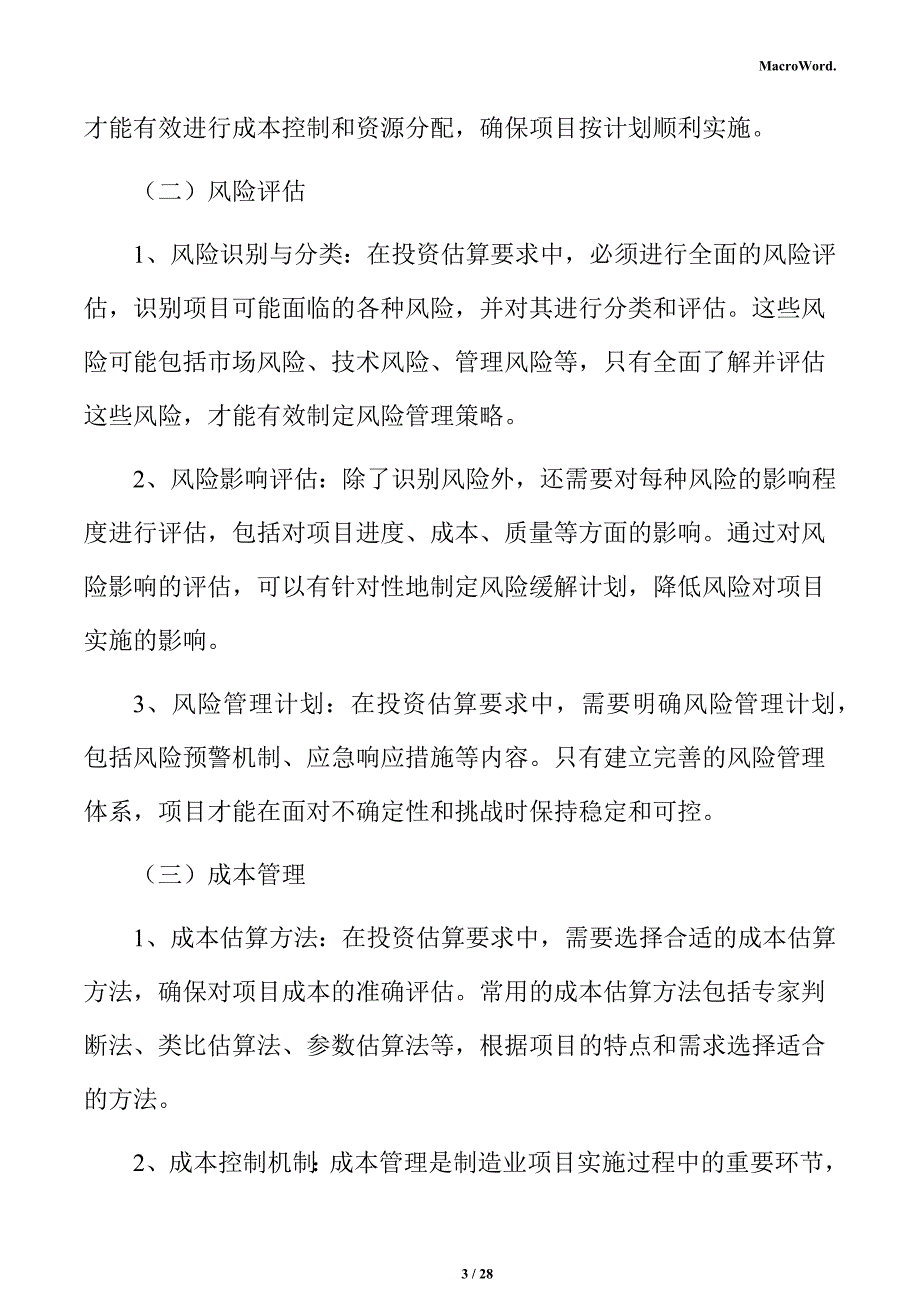 MacroWord.

才能有效进行成本控制和资源分配，确保项目按计划顺利实施。

（二）风险评估

1、风险识别与分类：在投资估算要求中，必须进行全面的风险评估，识别项目可能面临的各种风险，并对其进行分类和评估。这些风险可能包括市场风险、技术风险、管理风险等，只有全面了解并评估这些风险，才能有效制定风险管理策略。

2、风险影响评估：除了识别风险外，还需要对每种风险的影响程度进行评估，包括对项目进度、成本、质量等方面的影响。通过对风险影响的评估，可以有针对性地制定风险缓解计划，降低风险对项目实施的影响。

3、风险管理计划：在投资估算要求中，需要明确风险管理计划，包括风险预警机制、应急响应措施等内容。只有建立完善的风险管理体系，项目才能在面对不确定性和挑战时保持稳定和可控。

（三）成本管理

1、成本估算方法：在投资估算要求中，需要选择合适的成本估算方法，确保对项目成本的准确评估。常用的成本估算方法包括专家判断法、类比估算法、参数估算法等，根据项目的特点和需求选择适合的方法。

2、成本控制机制：成本管理是制造业项目实施过程中的重要环节，

3 / 28